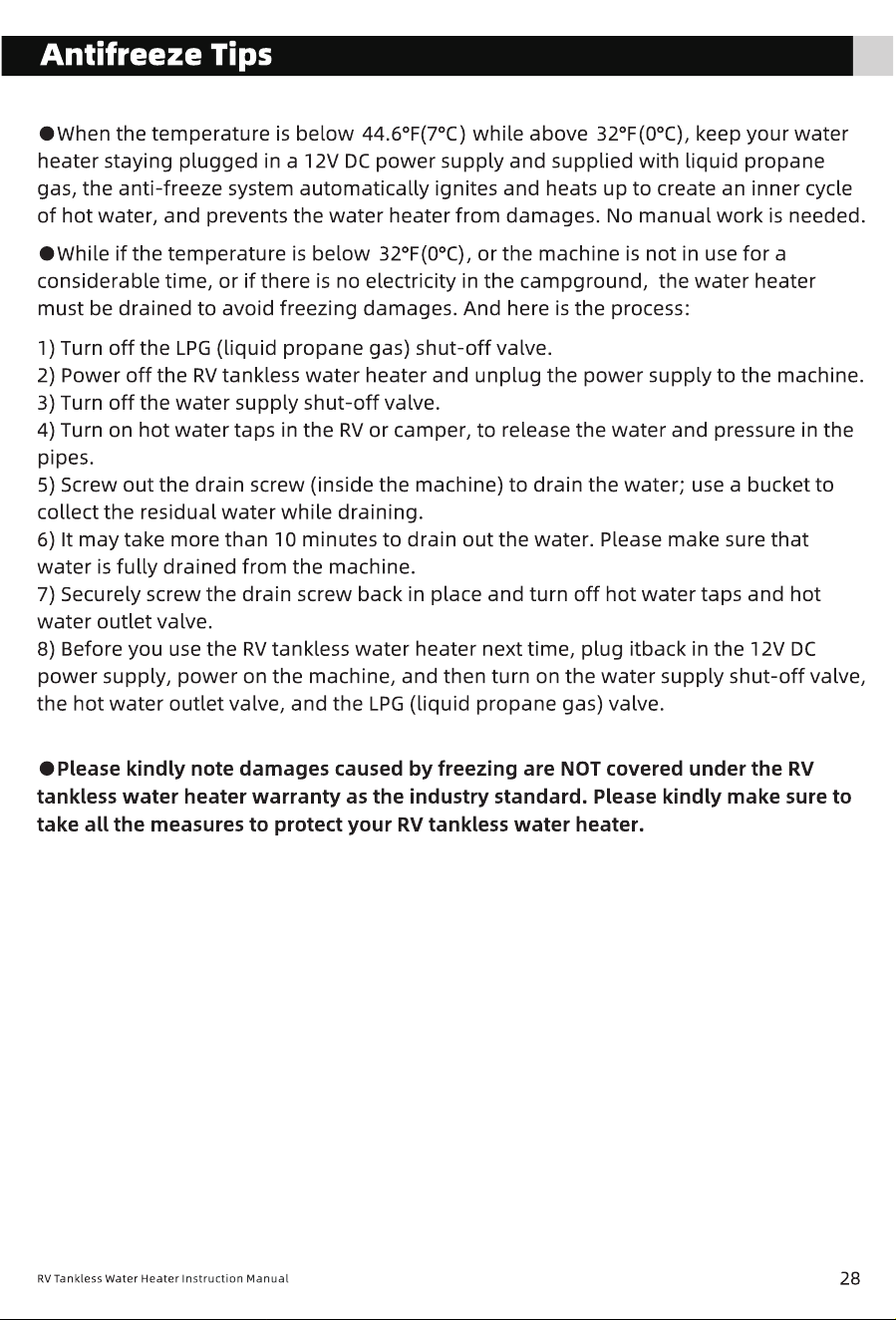 Antifreeze Tips

• When the temperature is below 44.6°F(7°C) while above 32°F(0°C), keep your water heater staying plugged in a 12V DC power supply and supplied with liquid propane gas, the anti-freeze system automatically ignites and heats up to create an inner cycle of hot water, and prevents the water heater from damages. No manual work is needed.

• While if the temperature is below 32°F(0°C), or the machine is not in use for a considerable time, or if there is no electricity in the campground, the water heater must be drained to avoid freezing damages. And here is the process:

1) Turn off the LPG (liquid propane gas) shut-off valve.
2) Power off the RV tankless water heater and unplug the power supply to the machine.
3) Turn off the water supply shut-off valve.
4) Turn on hot water taps in the RV or camper, to release the water and pressure in the pipes.
5) Screw out the drain screw (inside the machine) to drain the water; use a bucket to collect the residual water while draining.
6) It may take more than 10 minutes to drain out the water. Please make sure that water is fully drained from the machine.
7) Securely screw the drain screw back in place and turn off hot water taps and hot water outlet valve.
8) Before you use the RV tankless water heater next time, plug itback in the 12V DC power supply, power on the machine, and then turn on the water supply shut-off valve, the hot water outlet valve, and the LPG (liquid propane gas) valve.

• Please kindly note damages caused by freezing are NOT covered under the RV tankless water heater warranty as the industry standard. Please kindly make sure to take all the measures to protect your RV tankless water heater.

RV Tankless Water Heater Instruction Manual
28